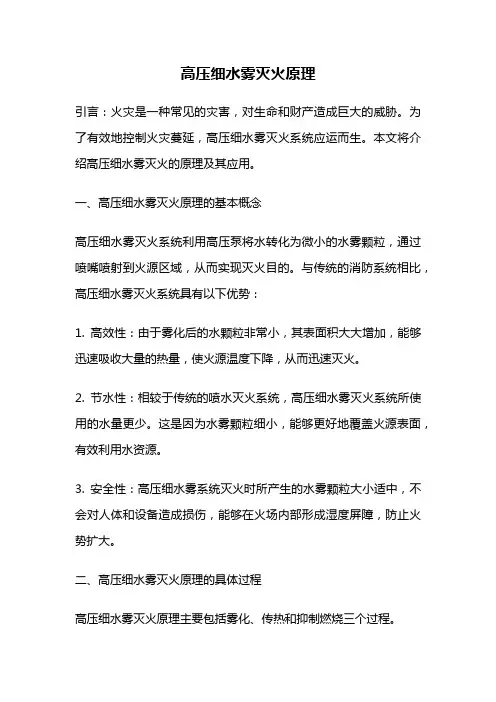 高压细水雾灭火原理

引言：火灾是一种常见的灾害，对生命和财产造成巨大的威胁。为了有效地控制火灾蔓延，高压细水雾灭火系统应运而生。本文将介绍高压细水雾灭火的原理及其应用。

一、高压细水雾灭火原理的基本概念

高压细水雾灭火系统利用高压泵将水转化为微小的水雾颗粒，通过喷嘴喷射到火源区域，从而实现灭火目的。与传统的消防系统相比，高压细水雾灭火系统具有以下优势：

1. 高效性：由于雾化后的水颗粒非常小，其表面积大大增加，能够迅速吸收大量的热量，使火源温度下降，从而迅速灭火。

2. 节水性：相较于传统的喷水灭火系统，高压细水雾灭火系统所使用的水量更少。这是因为水雾颗粒细小，能够更好地覆盖火源表面，有效利用水资源。

3. 安全性：高压细水雾系统灭火时所产生的水雾颗粒大小适中，不会对人体和设备造成损伤，能够在火场内部形成湿度屏障，防止火势扩大。

二、高压细水雾灭火原理的具体过程

高压细水雾灭火原理主要包括雾化、传热和抑制燃烧三个过程。